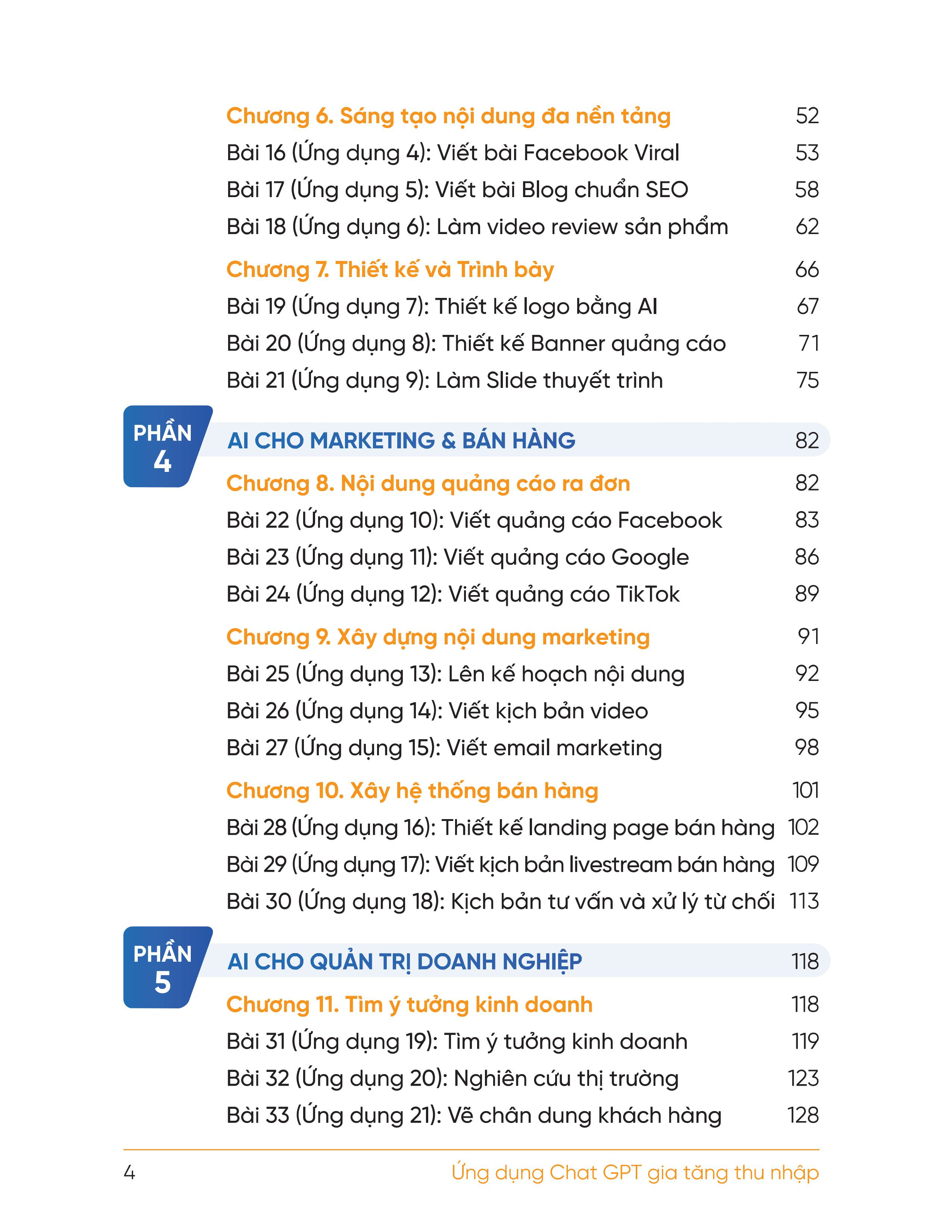 Chương 6. Sáng tạo nội dung đa nền tảng 52
Bài 16 (Ứng dụng 4): Viết bài Facebook Viral 53
Bài 17 (Ứng dụng 5): Viết bài Blog chuẩn SEO 58
Bài 18 (Ứng dụng 6): Làm video review sản phẩm 62

Chương 7. Thiết kế và Trình bày 66
Bài 19 (Ứng dụng 7): Thiết kế logo bằng AI 67
Bài 20 (Ứng dụng 8): Thiết kế Banner quảng cáo 71
Bài 21 (Ứng dụng 9): Làm Slide thuyết trình 75

PHẦN
4
AI CHO MARKETING & BÁN HÀNG 82

Chương 8. Nội dung quảng cáo ra đơn 82
Bài 22 (Ứng dụng 10): Viết quảng cáo Facebook 83
Bài 23 (Ứng dụng 11): Viết quảng cáo Google 86
Bài 24 (Ứng dụng 12): Viết quảng cáo TikTok 89

Chương 9. Xây dựng nội dung marketing 91
Bài 25 (Ứng dụng 13): Lên kế hoạch nội dung 92
Bài 26 (Ứng dụng 14): Viết kịch bản video 95
Bài 27 (Ứng dụng 15): Viết email marketing 98

Chương 10. Xây hệ thống bán hàng 101
Bài 28 (Ứng dụng 16): Thiết kế landing page bán hàng 102
Bài 29 (Ứng dụng 17): Viết kịch bản livestream bán hàng 109
Bài 30 (Ứng dụng 18): Kịch bản tư vấn và xử lý từ chối 113

PHẦN
5
AI CHO QUẢN TRỊ DOANH NGHIỆP 118

Chương 11. Tìm ý tưởng kinh doanh 118
Bài 31 (Ứng dụng 19): Tìm ý tưởng kinh doanh 119
Bài 32 (Ứng dụng 20): Nghiên cứu thị trường 123
Bài 33 (Ứng dụng 21): Vẽ chân dung khách hàng 128

4 Ứng dụng Chat GPT gia tăng thu nhập